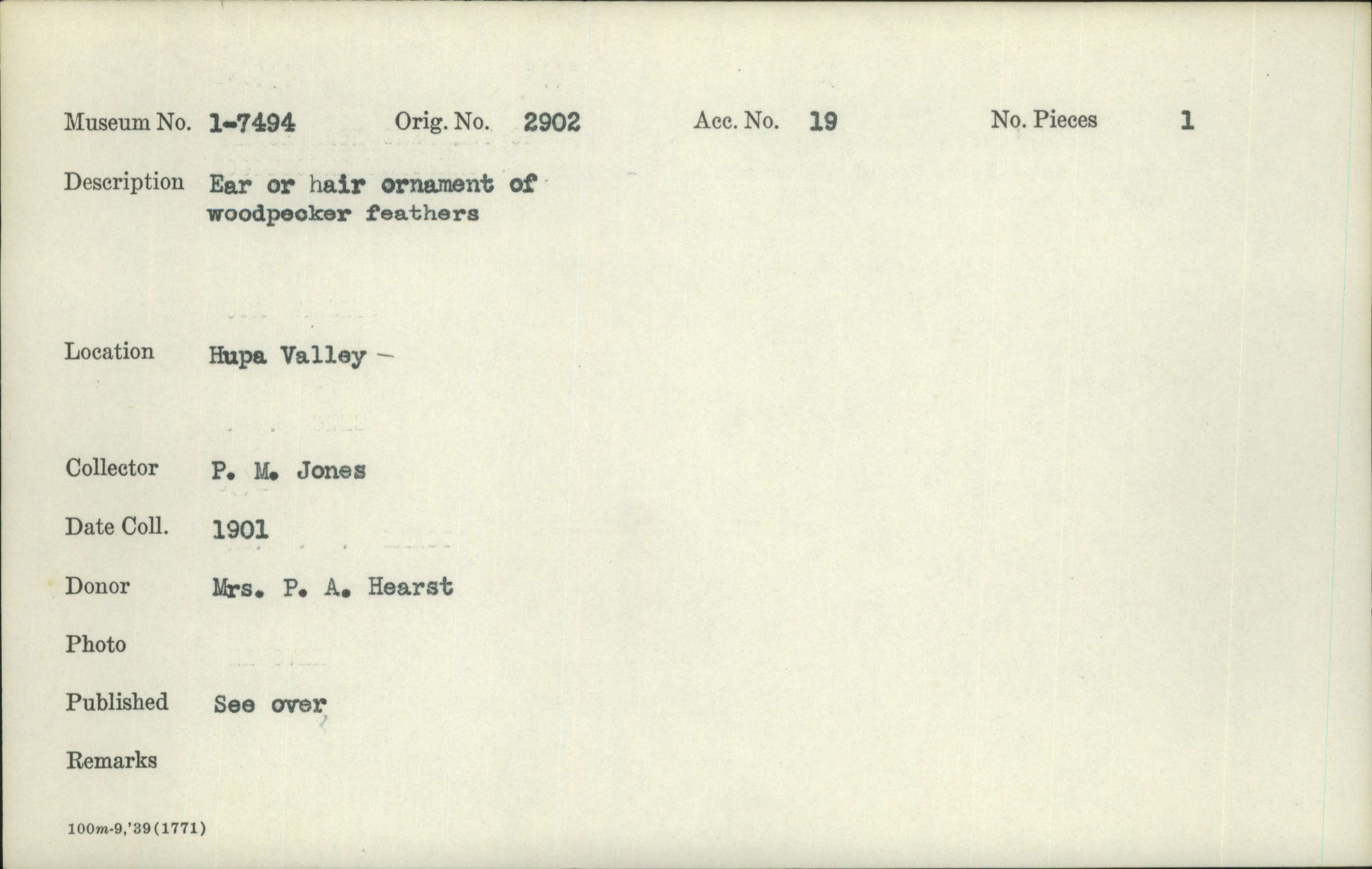 Museum No. 1-7494 Orig. No. 2902 Acc. No. 19 No. Pieces 1

Description Ear or hair ornament of woodpecker feathers

Location Hupa Valley -

Collector P. M. Jones

Date Coll. 1901

Donor Mrs. P. A. Hearst

Photo

Published See over

Remarks

100m-9,'39(1771)